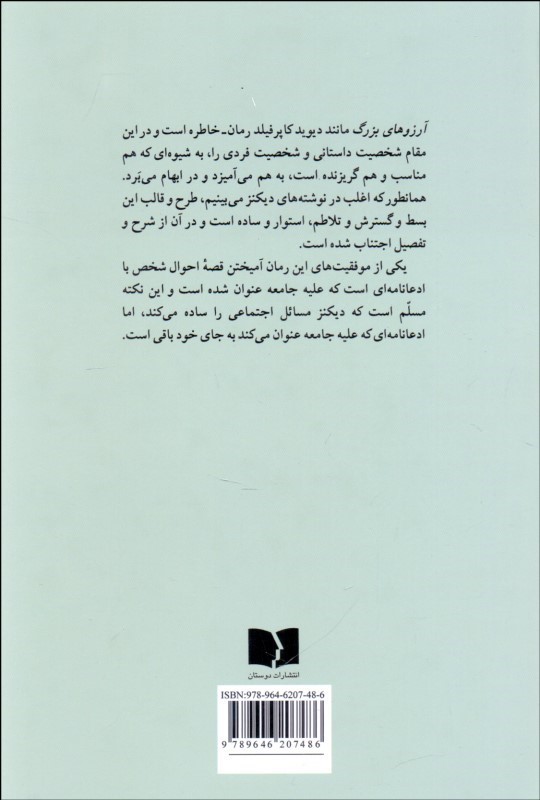 آرزوهای بزرگ مانند دیوید کاپرفیلد رمان-خاطره است و در این مقام شخصیت داستانی و شخصیت فردی را، به شیوه‌ای که هم مناسب و هم گریزنده است، به هم می‌آمیزد و در ابهام می‌بَرد. همانطور که اغلب در نوشته‌های دیکنز می‌بینیم، طرح و قالب این بسط و گسترش و تلاطم، استوار و ساده است و در آن از شرح و تفصیل اجتناب شده است.

یکی از موفقیت‌های این رمان آمیختن قصهٔ احوال شخص با ادعانامه‌ای است که علیه جامعه عنوان شده است و این نکته مسلّم است که دیکنز مسائل اجتماعی را ساده می‌کند، اما ادعانامه‌ای که علیه جامعه عنوان می‌کند به جای خود باقی است.

انتشارات دوستان

ISBN:978-964-6207-48-6

9 789646 207486